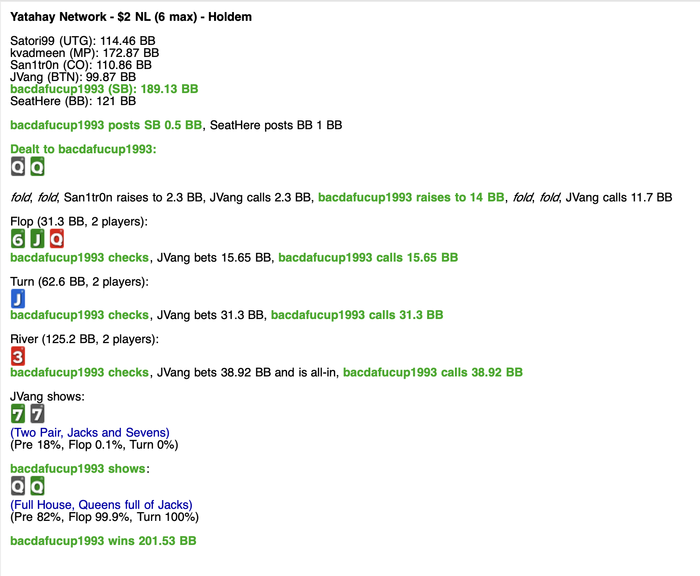 Yatahay Network - $2 NL (6 max) - Holdem

Satori99 (UTG): 114.46 BB
kvadmeen (MP): 172.87 BB
San1tr0n (CO): 110.86 BB
JVang (BTN): 99.87 BB
bacdafucup1993 (SB): 189.13 BB
SeatHere (BB): 121 BB

bacdafucup1993 posts SB 0.5 BB, SeatHere posts BB 1 BB

Dealt to bacdafucup1993:
Q Q

fold, fold, San1tr0n raises to 2.3 BB, JVang calls 2.3 BB, bacdafucup1993 raises to 14 BB, fold, fold, JVang calls 11.7 BB

Flop (31.3 BB, 2 players):
6 J Q
bacdafucup1993 checks, JVang bets 15.65 BB, bacdafucup1993 calls 15.65 BB

Turn (62.6 BB, 2 players):
J
bacdafucup1993 checks, JVang bets 31.3 BB, bacdafucup1993 calls 31.3 BB

River (125.2 BB, 2 players):
3
bacdafucup1993 checks, JVang bets 38.92 BB and is all-in, bacdafucup1993 calls 38.92 BB

JVang shows:
7 7
(Two Pair, Jacks and Sevens)
(Pre 18%, Flop 0.1%, Turn 0%)

bacdafucup1993 shows:
Q Q
(Full House, Queens full of Jacks)
(Pre 82%, Flop 99.9%, Turn 100%)

bacdafucup1993 wins 201.53 BB